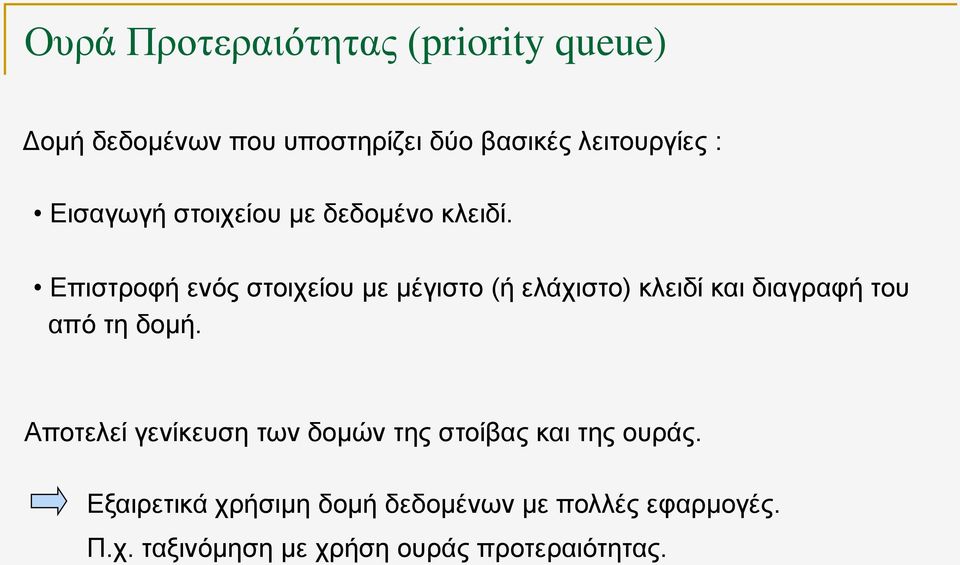 Ουρά Προτεραιότητας (priority queue)

Δομή δεδομένων που υποστηρίζει δύο βασικές λειτουργίες :

• Εισαγωγή στοιχείου με δεδομένο κλειδί.

• Επιστροφή ενός στοιχείου με μέγιστο (ή ελάχιστο) κλειδί και διαγραφή του από τη δομή.

Αποτελεί γενίκευση των δομών της στοίβας και της ουράς.

Εξαιρετικά χρήσιμη δομή δεδομένων με πολλές εφαρμογές.
Π.χ. ταξινόμηση με χρήση ουράς προτεραιότητας.